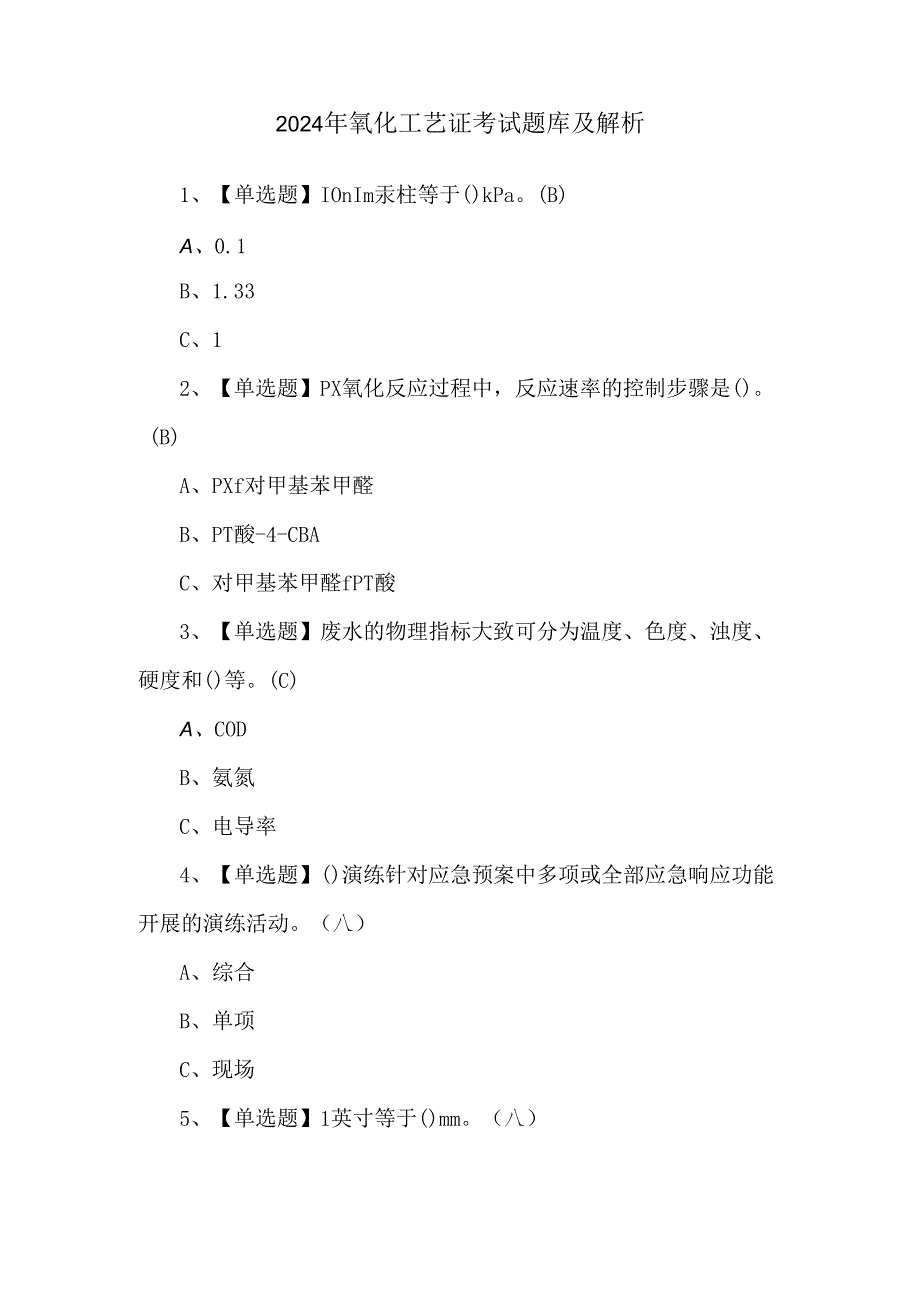 2024年氧化工艺证考试题库及解析

1、【单选题】IOnIm汞柱等于()kPa。(B)

A、0.1

B、1.33

C、1

2、【单选题】PX氧化反应过程中，反应速率的控制步骤是()。(B)

A、PXf对甲基苯甲醛

B、PT酸-4-CBA

C、对甲基苯甲醛fPT酸

3、【单选题】废水的物理指标大致可分为温度、色度、浊度、硬度和()等。(C)

A、COD

B、氨氮

C、电导率

4、【单选题】()演练针对应急预案中多项或全部应急响应功能开展的演练活动。（八）

A、综合

B、单项

C、现场

5、【单选题】1英寸等于()mm。（八）